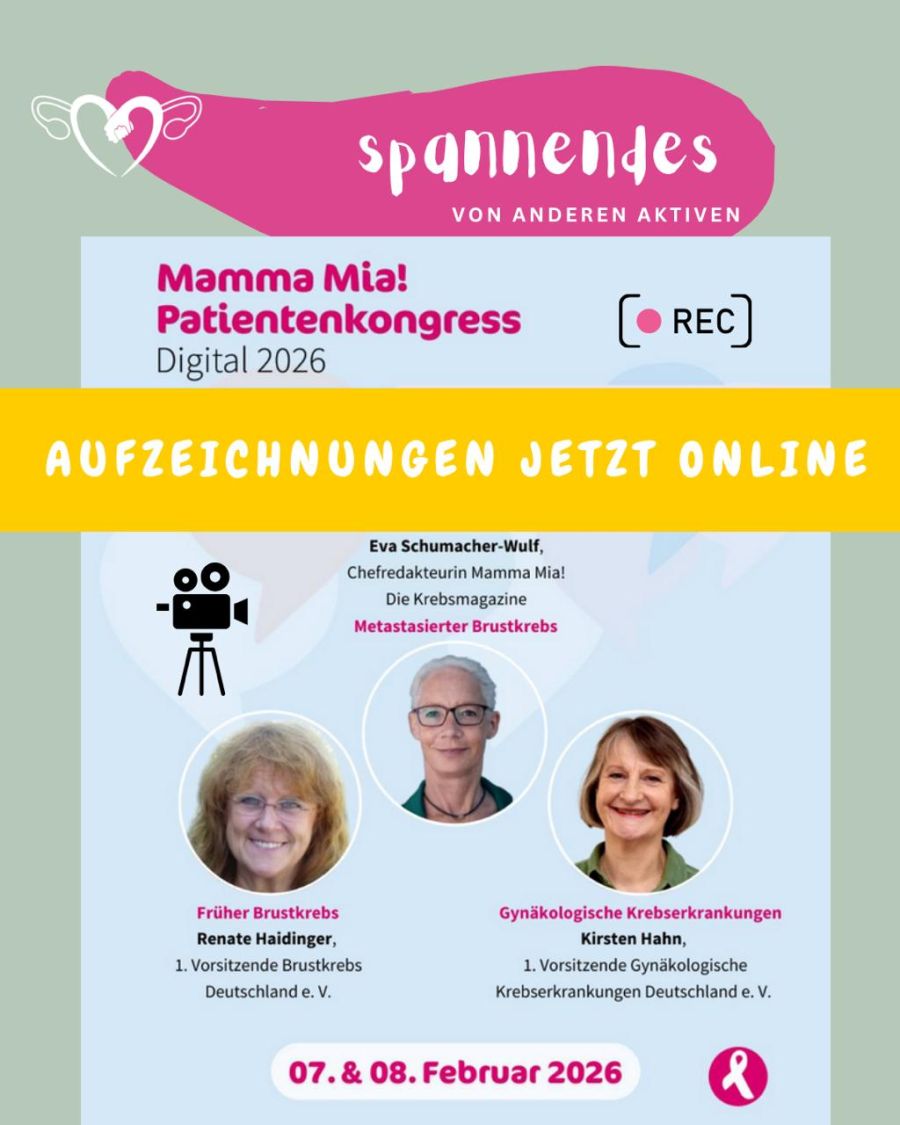 spannendes
VON ANDEREN AKTIVEN

Mamma Mia!
Patientenkongress
Digital 2026

REC

AUFZEICHNUNGEN JETZT ONLINE

Eva Schumacher-Wulf,
Chefredakteurin Mamma Mia!
Die Krebsmagazine
Metastasierter Brustkrebs

Früher Brustkrebs
Renate Haidinger,
1. Vorsitzende Brustkrebs
Deutschland e. V.

Gynäkologische Krebserkrankungen
Kirsten Hahn,
1. Vorsitzende Gynäkologische
Krebserkrankungen Deutschland e. V.

07. & 08. Februar 2026